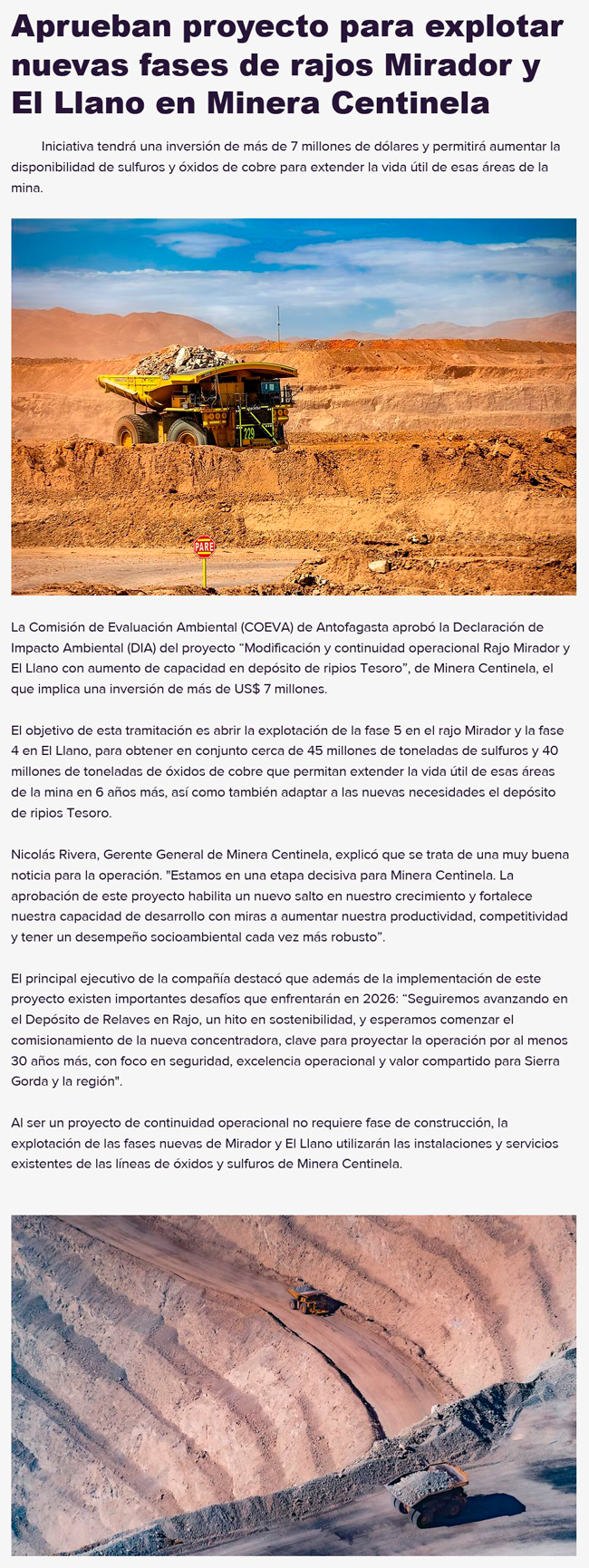 Aprueban proyecto para explotar nuevas fases de rajos Mirador y El Llano en Minera Centinela

Iniciativa tendrá una inversión de más de 7 millones de dólares y permitirá aumentar la disponibilidad de sulfuros y óxidos de cobre para extender la vida útil de esas áreas de la mina.

229

PARE

La Comisión de Evaluación Ambiental (COEVA) de Antofagasta aprobó la Declaración de Impacto Ambiental (DIA) del proyecto “Modificación y continuidad operacional Rajo Mirador y El Llano con aumento de capacidad en depósito de ripios Tesoro”, de Minera Centinela, el que implica una inversión de más de US$ 7 millones.

El objetivo de esta tramitación es abrir la explotación de la fase 5 en el rajo Mirador y la fase 4 en El Llano, para obtener en conjunto cerca de 45 millones de toneladas de sulfuros y 40 millones de toneladas de óxidos de cobre que permitan extender la vida útil de esas áreas de la mina en 6 años más, así como también adaptar a las nuevas necesidades el depósito de ripios Tesoro.

Nicolás Rivera, Gerente General de Minera Centinela, explicó que se trata de una muy buena noticia para la operación. "Estamos en una etapa decisiva para Minera Centinela. La aprobación de este proyecto habilita un nuevo salto en nuestro crecimiento y fortalece nuestra capacidad de desarrollo con miras a aumentar nuestra productividad, competitividad y tener un desempeño socioambiental cada vez más robusto”.

El principal ejecutivo de la compañía destacó que además de la implementación de este proyecto existen importantes desafíos que enfrentarán en 2026: “Seguiremos avanzando en el Depósito de Relaves en Rajo, un hito en sostenibilidad, y esperamos comenzar el comisionamiento de la nueva concentradora, clave para proyectar la operación por al menos 30 años más, con foco en seguridad, excelencia operacional y valor compartido para Sierra Gorda y la región".

Al ser un proyecto de continuidad operacional no requiere fase de construcción, la explotación de las fases nuevas de Mirador y El Llano utilizarán las instalaciones y servicios existentes de las líneas de óxidos y sulfuros de Minera Centinela.